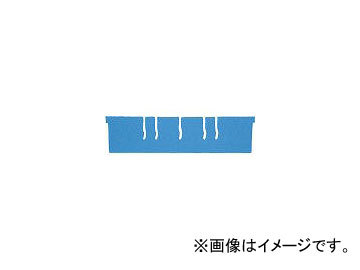 ※画像はイメージです。